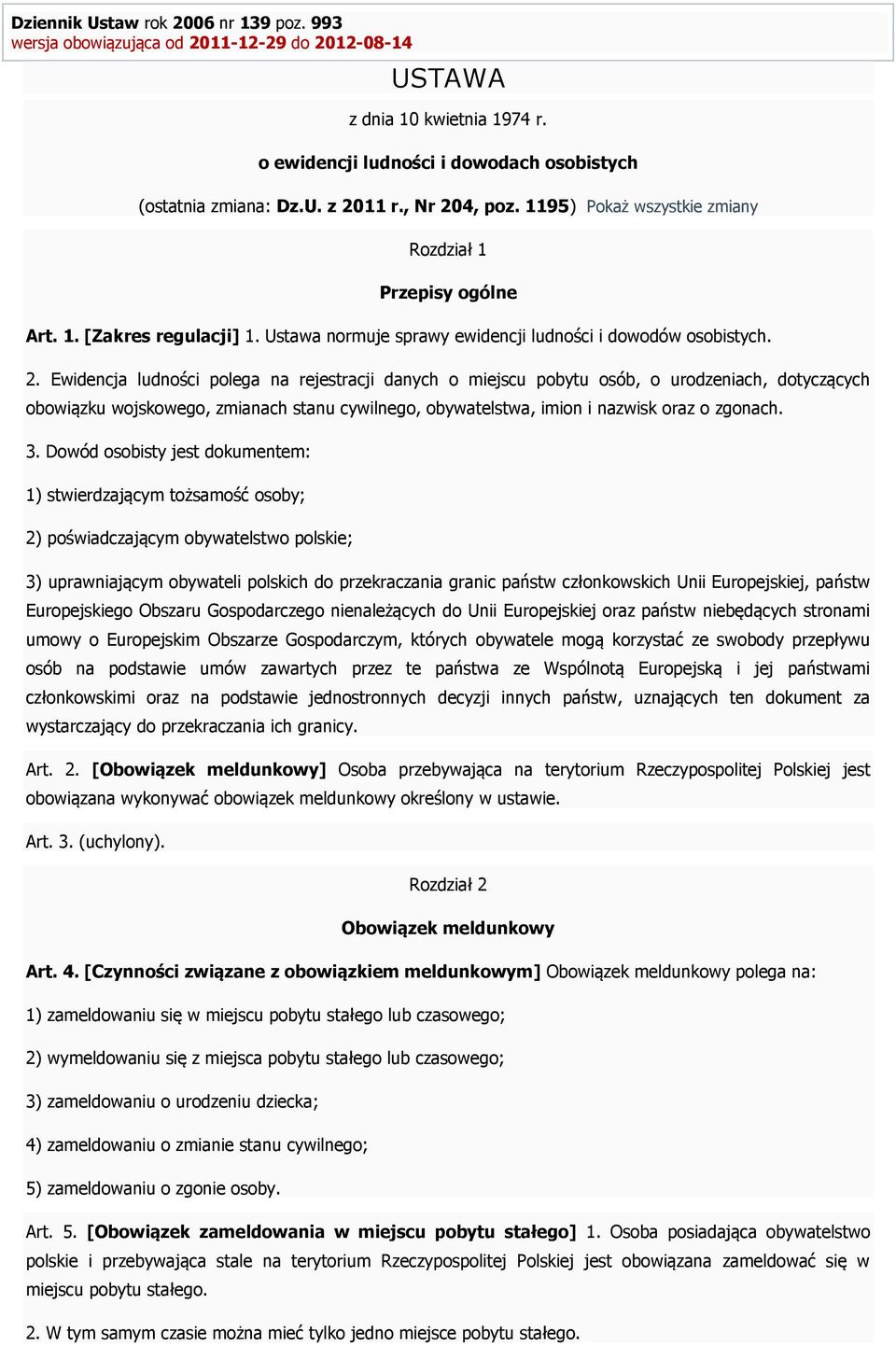 Dziennik Ustaw rok 2006 nr 139 poz. 993
wersja obowiązująca od 2011-12-29 do 2012-08-14

USTAWA

z dnia 10 kwietnia 1974 r.

o ewidencji ludności i dowodach osobistych

(ostatnia zmiana: Dz.U. z 2011 r., Nr 204, poz. 1195) Pokaż wszystkie zmiany

Rozdział 1

Przepisy ogólne

Art. 1. [Zakres regulacji] 1. Ustawa normuje sprawy ewidencji ludności i dowodów osobistych.

2. Ewidencja ludności polega na rejestracji danych o miejscu pobytu osób, o urodzeniach, dotyczących obowiązku wojskowego, zmianach stanu cywilnego, obywatelstwa, imion i nazwisk oraz o zgonach.

3. Dowód osobisty jest dokumentem:

1) stwierdzającym tożsamość osoby;

2) poświadczającym obywatelstwo polskie;

3) uprawniającym obywateli polskich do przekraczania granic państw członkowskich Unii Europejskiej, państw Europejskiego Obszaru Gospodarczego nienależących do Unii Europejskiej oraz państw niebędących stronami umowy o Europejskim Obszarze Gospodarczym, których obywatele mogą korzystać ze swobody przepływu osób na podstawie umów zawartych przez te państwa ze Wspólnotą Europejską i jej państwami członkowskimi oraz na podstawie jednostronnych decyzji innych państw, uznających ten dokument za wystarczający do przekraczania ich granicy.

Art. 2. [Obowiązek meldunkowy] Osoba przebywająca na terytorium Rzeczypospolitej Polskiej jest obowiązana wykonywać obowiązek meldunkowy określony w ustawie.

Art. 3. (uchylony).

Rozdział 2

Obowiązek meldunkowy

Art. 4. [Czynności związane z obowiązkiem meldunkowym] Obowiązek meldunkowy polega na:

1) zameldowaniu się w miejscu pobytu stałego lub czasowego;

2) wymeldowaniu się z miejsca pobytu stałego lub czasowego;

3) zameldowaniu o urodzeniu dziecka;

4) zameldowaniu o zmianie stanu cywilnego;

5) zameldowaniu o zgonie osoby.

Art. 5. [Obowiązek zameldowania w miejscu pobytu stałego] 1. Osoba posiadająca obywatelstwo polskie i przebywająca stale na terytorium Rzeczypospolitej Polskiej jest obowiązana zameldować się w miejscu pobytu stałego.

2. W tym samym czasie można mieć tylko jedno miejsce pobytu stałego.